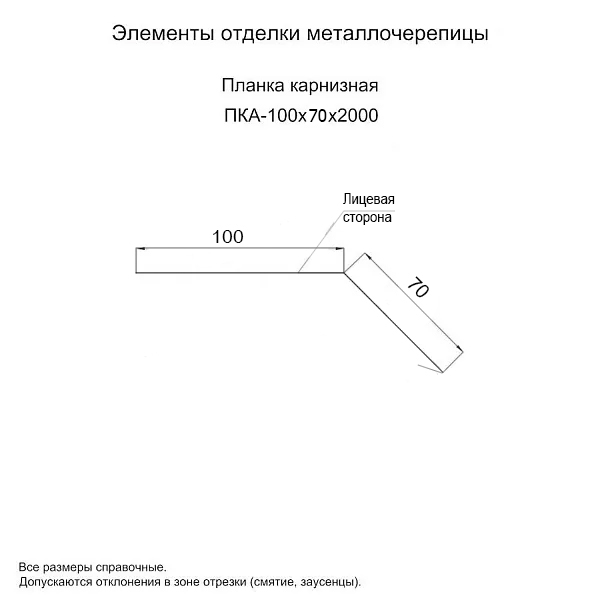 Элементы отделки металлочерепицы

Планка карнизная
ПКА-100х70х2000

Лицевая сторона

100

70

Все размеры справочные.
Допускаются отклонения в зоне отрезки (смятие, заусенцы).